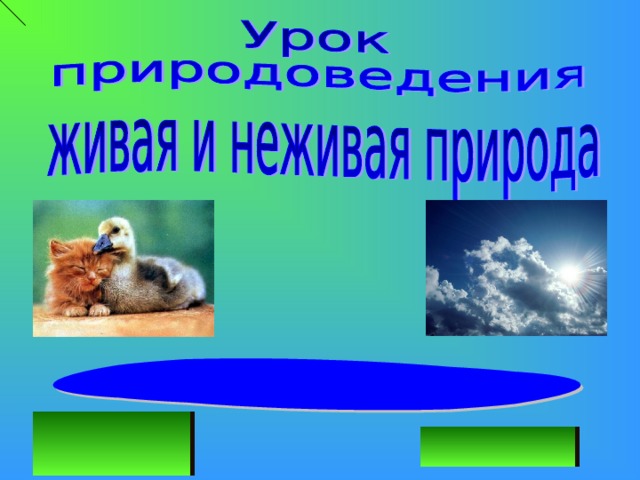 Урок природоведения

живая и неживая природа